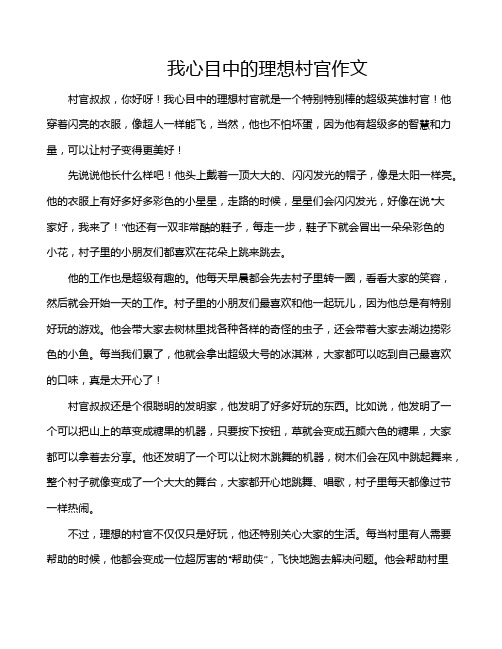 我心目中的理想村官作文

村官叔叔，你好呀！我心目中的理想村官就是一个特别特别棒的超级英雄村官！他穿着闪亮的衣服，像超人一样能飞，当然，他也不怕坏蛋，因为他有超级多的智慧和力量，可以让村子变得更美好！

先说说他长什么样吧！他头上戴着一顶大大的、闪闪发光的帽子，像是太阳一样亮。他的衣服上有好多好多彩色的小星星，走路的时候，星星们会闪闪发光，好像在说“大家好，我来了！”他还有一双非常酷的鞋子，每走一步，鞋子下就会冒出一朵朵彩色的小花，村子里的小朋友们都喜欢在花朵上跳来跳去。

他的工作也是超级有趣的。他每天早晨都会先去村子里转一圈，看看大家的笑容，然后就会开始一天的工作。村子里的小朋友们最喜欢和他一起玩儿，因为他总是有特别好玩的游戏。他会带大家去树林里找各种各样的奇怪的虫子，还会带着大家去湖边捞彩色的小鱼。每当我们累了，他就会拿出超级大号的冰淇淋，大家都可以吃到自己最喜欢的口味，真是太开心了！

村官叔叔还是个很聪明的发明家，他发明了好多好玩的东西。比如说，他发明了一个可以把山上的草变成糖果的机器，只要按下按钮，草就会变成五颜六色的糖果，大家都可以拿着去分享。他还发明了一个可以让树木跳舞的机器，树木们会在风中跳起舞来，整个村子就像变成了一个大大的舞台，大家都开心地跳舞、唱歌，村子里每天都像过节一样热闹。

不过，理想的村官不仅仅只是好玩，他还特别关心大家的生活。每当村里有人需要帮助的时候，他都会变成一位超厉害的“帮助侠”，飞快地跑去解决问题。他会帮助村里